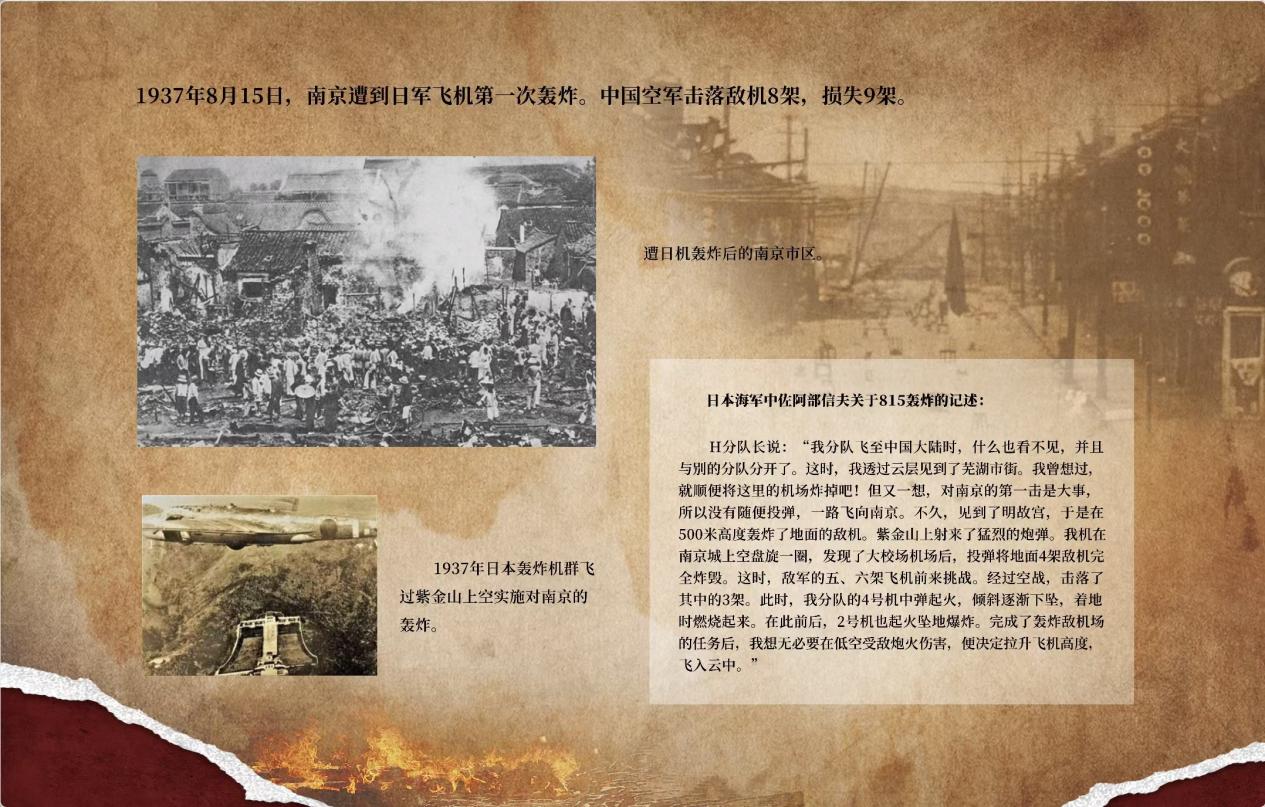 1937年8月15日，南京遭到日军飞机第一次轰炸。中国空军击落敌机8架，损失9架。

遭日机轰炸后的南京市区。

1937年日本轰炸机群飞过紫金山上空实施对南京的轰炸。

日本海军中佐阿部信夫关于815轰炸的记述：

H分队长说：“我分队飞至中国大陆时，什么也看不见，并且与别的分队分开了。这时，我透过云层见到了芜湖市街。我曾想过，就顺便将这里的机场炸掉吧！但又一想，对南京的第一击是大事，所以没有随便投弹，一路飞向南京。不久，见到了明故宫，于是在500米高度轰炸了地面的敌机。紫金山上射来了猛烈的炮弹。我机在南京城上空盘旋一圈，发现了大校场机场后，投弹将地面4架敌机完全炸毁。这时，敌军的五、六架飞机前来挑战。经过空战，击落了其中的3架。此时，我分队的4号机中弹起火，倾斜逐渐下坠，着地时燃烧起来。在此前后，2号机也起火坠地爆炸。完成了轰炸敌机场的任务后，我想无必要在低空受敌炮火伤害，便决定拉升飞机高度，飞入云中。”